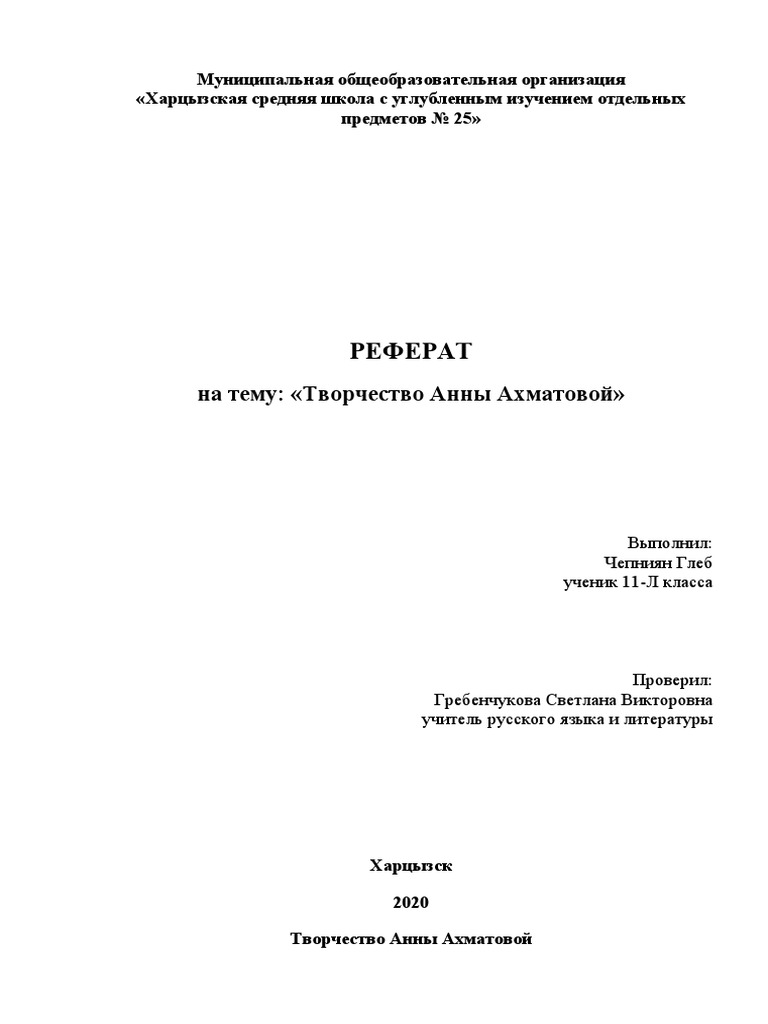 Муниципальная общеобразовательная организация
«Харцызская средняя школа с углубленным изучением отдельных предметов № 25»

РЕФЕРАТ

на тему: «Творчество Анны Ахматовой»

Выполнил:
Чепниян Глеб
ученик 11-Л класса

Проверил:
Гребенчукова Светлана Викторовна
учитель русского языка и литературы

Харцызск

2020

Творчество Анны Ахматовой